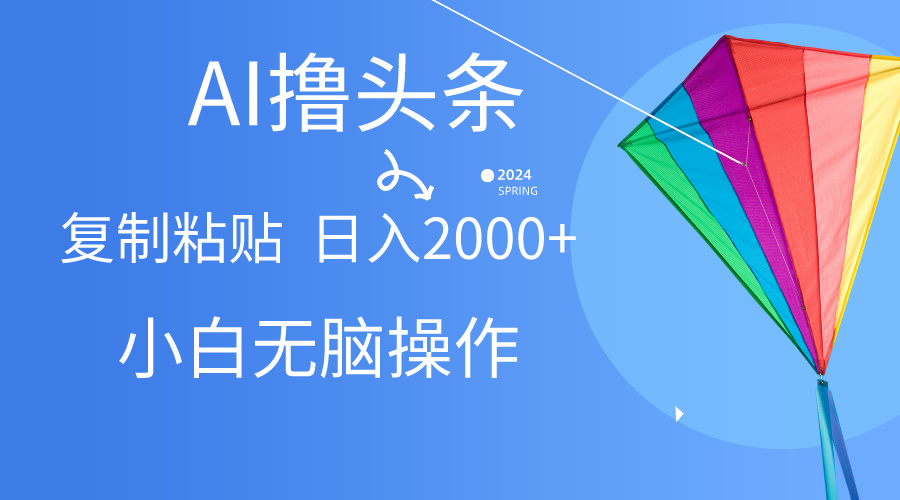 AI撸头条

2024
SPRING

复制粘贴 日入2000+

小白无脑操作